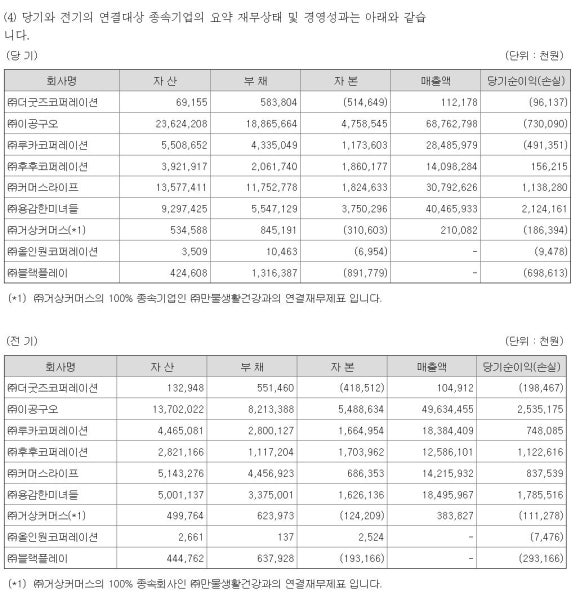 (4) 당기와 전기의 연결대상 종속기업의 요약 재무상태 및 경영성과는 아래와 같습니다.

(당 기) (단위 : 천원)

| 회사명 | 자 산 | 부 채 | 자 본 | 매출액 | 당기순이익(손실) |
|---|---|---|---|---|---|
| ㈜더굿즈코퍼레이션 | 69,155 | 583,804 | (514,649) | 112,178 | (96,137) |
| ㈜이공구오 | 23,624,208 | 18,865,664 | 4,758,545 | 68,762,798 | (730,090) |
| ㈜루카코퍼레이션 | 5,508,652 | 4,335,049 | 1,173,603 | 28,485,979 | (491,351) |
| ㈜후후코퍼레이션 | 3,921,917 | 2,061,740 | 1,860,177 | 14,098,284 | 156,215 |
| ㈜커머스라이프 | 13,577,411 | 11,752,778 | 1,824,633 | 30,792,626 | 1,138,280 |
| ㈜용감한미녀들 | 9,297,425 | 5,547,129 | 3,750,296 | 40,465,933 | 2,124,161 |
| ㈜거상커머스(*1) | 534,588 | 845,191 | (310,603) | 210,082 | (186,394) |
| ㈜올인원코퍼레이션 | 3,509 | 10,463 | (6,954) | - | (9,478) |
| ㈜블랙플레이 | 424,608 | 1,316,387 | (891,779) | - | (698,613) |

(*1) ㈜거상커머스의 100% 종속기업인 ㈜만물생활건강과의 연결재무제표 입니다.

(전 기) (단위 : 천원)

| 회사명 | 자 산 | 부 채 | 자 본 | 매출액 | 당기순이익(손실) |
|---|---|---|---|---|---|
| ㈜더굿즈코퍼레이션 | 132,948 | 551,460 | (418,512) | 104,912 | (198,467) |
| ㈜이공구오 | 13,702,022 | 8,213,388 | 5,488,634 | 49,634,455 | 2,535,175 |
| ㈜루카코퍼레이션 | 4,465,081 | 2,800,127 | 1,664,954 | 18,384,409 | 748,085 |
| ㈜후후코퍼레이션 | 2,821,166 | 1,117,204 | 1,703,962 | 12,586,101 | 1,122,616 |
| ㈜커머스라이프 | 5,143,276 | 4,456,923 | 686,353 | 14,215,932 | 837,539 |
| ㈜용감한미녀들 | 5,001,137 | 3,375,001 | 1,626,136 | 18,495,967 | 1,785,516 |
| ㈜거상커머스(*1) | 499,764 | 623,973 | (124,209) | 383,827 | (111,278) |
| ㈜올인원코퍼레이션 | 2,661 | 137 | 2,524 | - | (7,476) |
| ㈜블랙플레이 | 444,762 | 637,928 | (193,166) | - | (293,166) |

(*1) ㈜거상커머스의 100% 종속회사인 ㈜만물생활건강과의 연결재무제표 입니다.